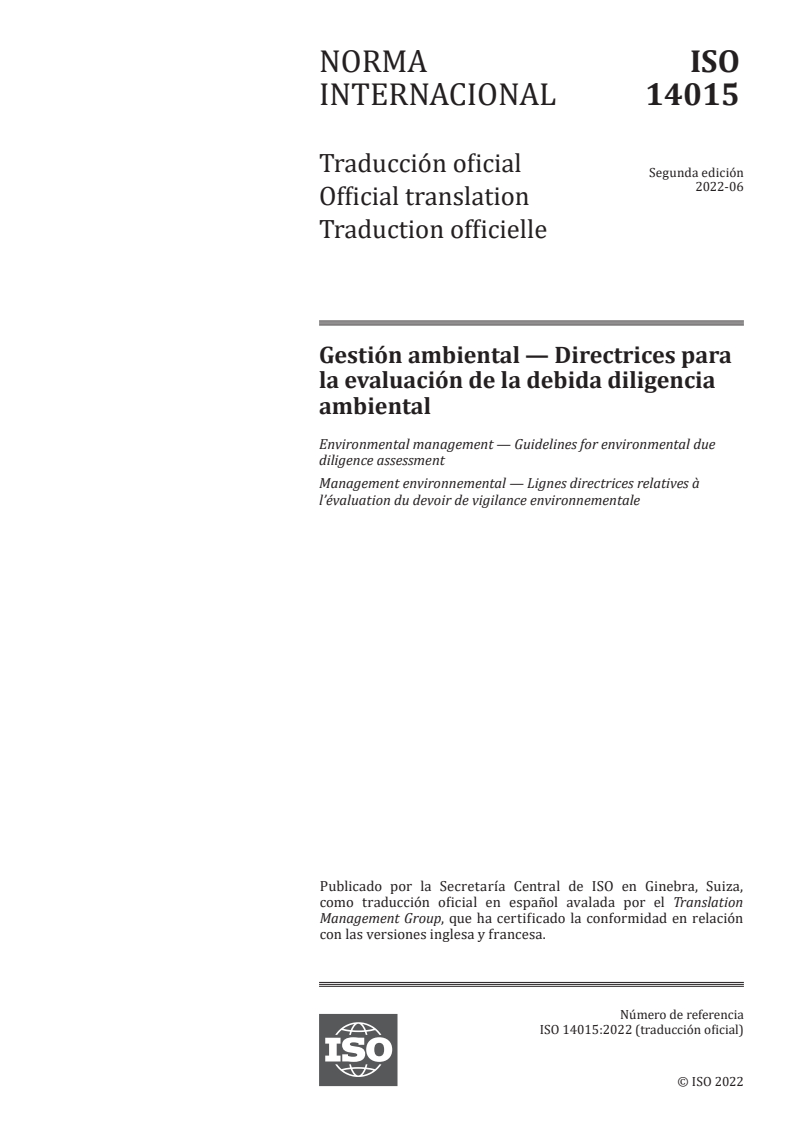 NORMA INTERNACIONAL

ISO 14015

Traducción oficial
Official translation
Traduction officielle

Segunda edición
2022-06

Gestión ambiental — Directrices para la evaluación de la debida diligencia ambiental

Environmental management — Guidelines for environmental due diligence assessment

Management environnemental — Lignes directrices relatives à l'évaluation du devoir de vigilance environnementale

Publicado por la Secretaría Central de ISO en Ginebra, Suiza, como traducción oficial en español avalada por el Translation Management Group, que ha certificado la conformidad en relación con las versiones inglesa y francesa.

ISO

Número de referencia
ISO 14015:2022 (traducción oficial)

© ISO 2022